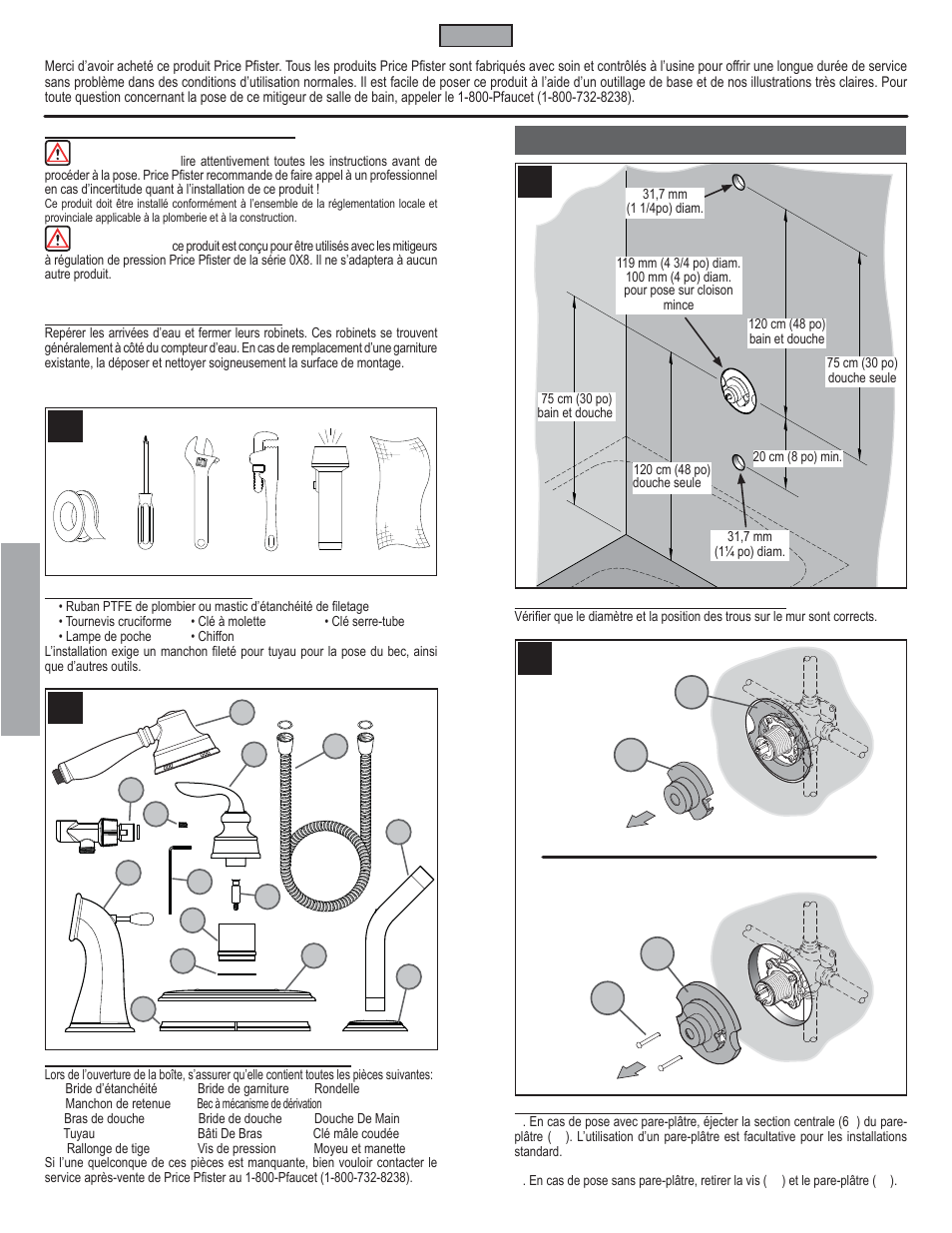 Merci d'avoir acheté ce produit Price Pfister. Tous les produits Price Pfister sont fabriqués avec soin et contrôlés à l'usine pour offrir une longue durée de service sans problème dans des conditions d'utilisation normales. Il est facile de poser ce produit à l'aide d'un outillage de base et de nos illustrations très claires. Pour toute question concernant la pose de ce mitigeur de salle de bain, appeler le 1-800-Pfaucet (1-800-732-8238).

lire attentivement toutes les instructions avant de procéder à la pose. Price Pfister recommande de faire appel à un professionnel en cas d'incertitude quant à l'installation de ce produit !
Ce produit doit être installé conformément à l'ensemble de la réglementation locale et provinciale applicable à la plomberie et à la construction.

ce produit est conçu pour être utilisés avec les mitigeurs à régulation de pression Price Pfister de la série 0X8. Il ne s'adaptera à aucun autre produit.

Repérer les arrivées d'eau et fermer leurs robinets. Ces robinets se trouvent généralement à côté du compteur d'eau. En cas de remplacement d'une garniture existante, la déposer et nettoyer soigneusement la surface de montage.

• Ruban PTFE de plombier ou mastic d'étanchéité de filetage
• Tournevis cruciforme • Clé à molette • Clé serre-tube
• Lampe de poche • Chiffon
L'installation exige un manchon fileté pour tuyau pour la pose du bec, ainsi que d'autres outils.

Lors de l'ouverture de la boîte, s'assurer qu'elle contient toutes les pièces suivantes:
Bride d'étanchéité Bride de garniture Rondelle
Manchon de retenue Bec à mécanisme de dérivation
Bras de douche Bride de douche Douche De Main
Tuyau Bâti De Bras Clé mâle coudée
Rallonge de tige Vis de pression Moyeu et manette
Si l'une quelconque de ces pièces est manquante, bien vouloir contacter le service après-vente de Price Pfister au 1-800-Pfaucet (1-800-732-8238).

31,7 mm
(1 1/4po) diam.
119 mm (4 3/4 po) diam.
100 mm (4 po) diam.
pour pose sur cloison mince
120 cm (48 po)
bain et douche
75 cm (30 po)
douche seule
75 cm (30 po)
bain et douche
120 cm (48 po)
douche seule
20 cm (8 po) min.
31,7 mm
(1¼ po) diam.

Vérifier que le diamètre et la position des trous sur le mur sont corrects.

. En cas de pose avec pare-plâtre, éjecter la section centrale (6 ) du pare-plâtre ( ). L'utilisation d'un pare-plâtre est facultative pour les installations standard.

. En cas de pose sans pare-plâtre, retirer la vis ( ) et le pare-plâtre ( ).